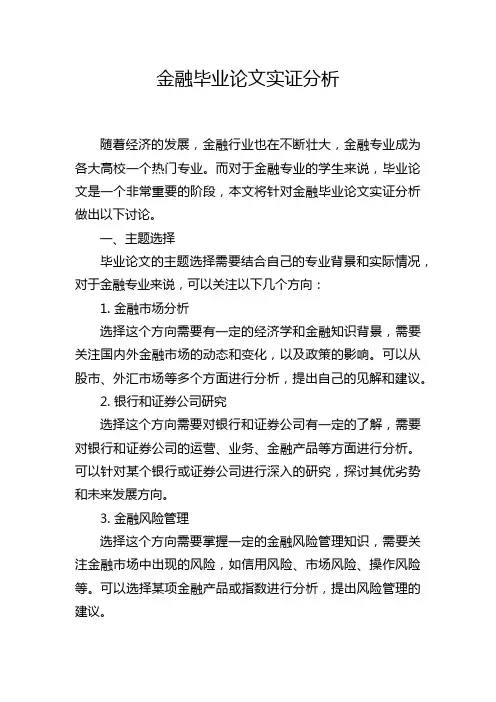 金融毕业论文实证分析

随着经济的发展，金融行业也在不断壮大，金融专业成为各大高校一个热门专业。而对于金融专业的学生来说，毕业论文是一个非常重要的阶段，本文将针对金融毕业论文实证分析做出以下讨论。

一、主题选择

毕业论文的主题选择需要结合自己的专业背景和实际情况，对于金融专业来说，可以关注以下几个方向：

1. 金融市场分析

选择这个方向需要有一定的经济学和金融知识背景，需要关注国内外金融市场的动态和变化，以及政策的影响。可以从股市、外汇市场等多个方面进行分析，提出自己的见解和建议。

2. 银行和证券公司研究

选择这个方向需要对银行和证券公司有一定的了解，需要对银行和证券公司的运营、业务、金融产品等方面进行分析。可以针对某个银行或证券公司进行深入的研究，探讨其优劣势和未来发展方向。

3. 金融风险管理

选择这个方向需要掌握一定的金融风险管理知识，需要关注金融市场中出现的风险，如信用风险、市场风险、操作风险等。可以选择某项金融产品或指数进行分析，提出风险管理的建议。